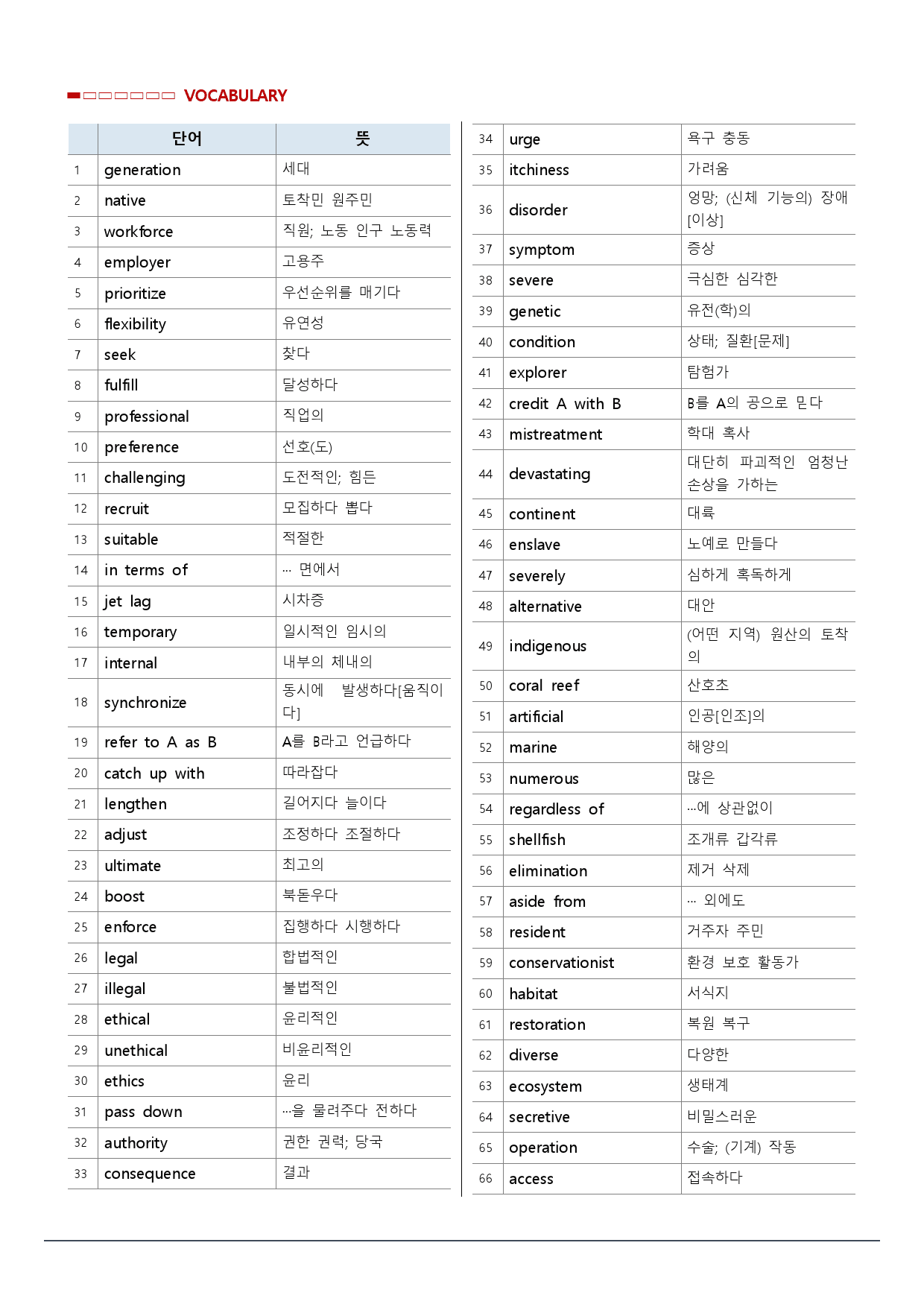 VOCABULARY

|  | 단어 | 뜻 |
|---|---|---|
| 1 | generation | 세대 |
| 2 | native | 토착민 원주민 |
| 3 | workforce | 직원; 노동 인구 노동력 |
| 4 | employer | 고용주 |
| 5 | prioritize | 우선순위를 매기다 |
| 6 | flexibility | 유연성 |
| 7 | seek | 찾다 |
| 8 | fulfill | 달성하다 |
| 9 | professional | 직업의 |
| 10 | preference | 선호(도) |
| 11 | challenging | 도전적인; 힘든 |
| 12 | recruit | 모집하다 뽑다 |
| 13 | suitable | 적절한 |
| 14 | in terms of | … 면에서 |
| 15 | jet lag | 시차증 |
| 16 | temporary | 일시적인 임시의 |
| 17 | internal | 내부의 체내의 |
| 18 | synchronize | 동시에 발생하다[움직이다] |
| 19 | refer to A as B | A를 B라고 언급하다 |
| 20 | catch up with | 따라잡다 |
| 21 | lengthen | 길어지다 늘이다 |
| 22 | adjust | 조정하다 조절하다 |
| 23 | ultimate | 최고의 |
| 24 | boost | 북돋우다 |
| 25 | enforce | 집행하다 시행하다 |
| 26 | legal | 합법적인 |
| 27 | illegal | 불법적인 |
| 28 | ethical | 윤리적인 |
| 29 | unethical | 비윤리적인 |
| 30 | ethics | 윤리 |
| 31 | pass down | …을 물려주다 전하다 |
| 32 | authority | 권한 권력; 당국 |
| 33 | consequence | 결과 |

| 34 | urge | 욕구 충동 |
|---|---|---|
| 35 | itchiness | 가려움 |
| 36 | disorder | 엉망; (신체 기능의) 장애[이상] |
| 37 | symptom | 증상 |
| 38 | severe | 극심한 심각한 |
| 39 | genetic | 유전(학)의 |
| 40 | condition | 상태; 질환[문제] |
| 41 | explorer | 탐험가 |
| 42 | credit A with B | B를 A의 공으로 믿다 |
| 43 | mistreatment | 학대 혹사 |
| 44 | devastating | 대단히 파괴적인 엄청난 손상을 가하는 |
| 45 | continent | 대륙 |
| 46 | enslave | 노예로 만들다 |
| 47 | severely | 심하게 혹독하게 |
| 48 | alternative | 대안 |
| 49 | indigenous | (어떤 지역) 원산의 토착의 |
| 50 | coral reef | 산호초 |
| 51 | artificial | 인공[인조]의 |
| 52 | marine | 해양의 |
| 53 | numerous | 많은 |
| 54 | regardless of | …에 상관없이 |
| 55 | shellfish | 조개류 갑각류 |
| 56 | elimination | 제거 삭제 |
| 57 | aside from | … 외에도 |
| 58 | resident | 거주자 주민 |
| 59 | conservationist | 환경 보호 활동가 |
| 60 | habitat | 서식지 |
| 61 | restoration | 복원 복구 |
| 62 | diverse | 다양한 |
| 63 | ecosystem | 생태계 |
| 64 | secretive | 비밀스러운 |
| 65 | operation | 수술; (기계) 작동 |
| 66 | access | 접속하다 |